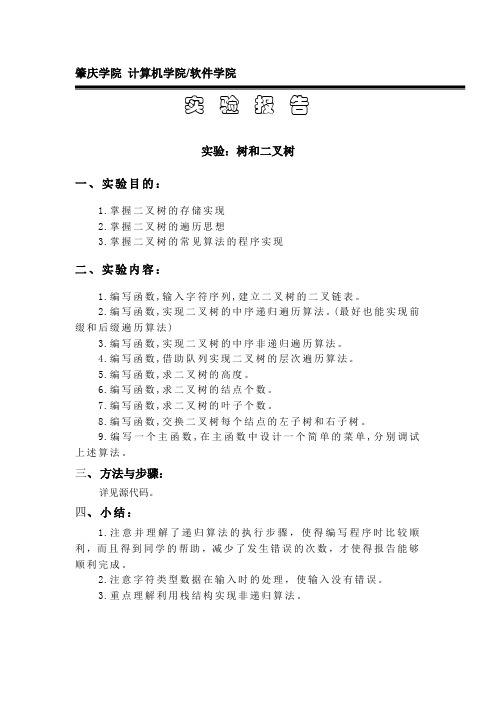 肇庆学院 计算机学院/软件学院

实 验 报 告

实验：树和二叉树

一、实验目的：

1.掌握二叉树的存储实现
2.掌握二叉树的遍历思想
3.掌握二叉树的常见算法的程序实现

二、实验内容：

1.编写函数，输入字符序列，建立二叉树的二叉链表。
2.编写函数，实现二叉树的中序递归遍历算法。(最好也能实现前缀和后缀遍历算法)
3.编写函数，实现二叉树的中序非递归遍历算法。
4.编写函数，借助队列实现二叉树的层次遍历算法。
5.编写函数，求二叉树的高度。
6.编写函数，求二叉树的结点个数。
7.编写函数，求二叉树的叶子个数。
8.编写函数，交换二叉树每个结点的左子树和右子树。
9.编写一个主函数，在主函数中设计一个简单的菜单，分别调试上述算法。

三、方法与步骤：

详见源代码。

四、小结：

1.注意并理解了递归算法的执行步骤，使得编写程序时比较顺利，而且得到同学的帮助，减少了发生错误的次数，才使得报告能够顺利完成。
2.注意字符类型数据在输入时的处理，使输入没有错误。
3.重点理解利用栈结构实现非递归算法。